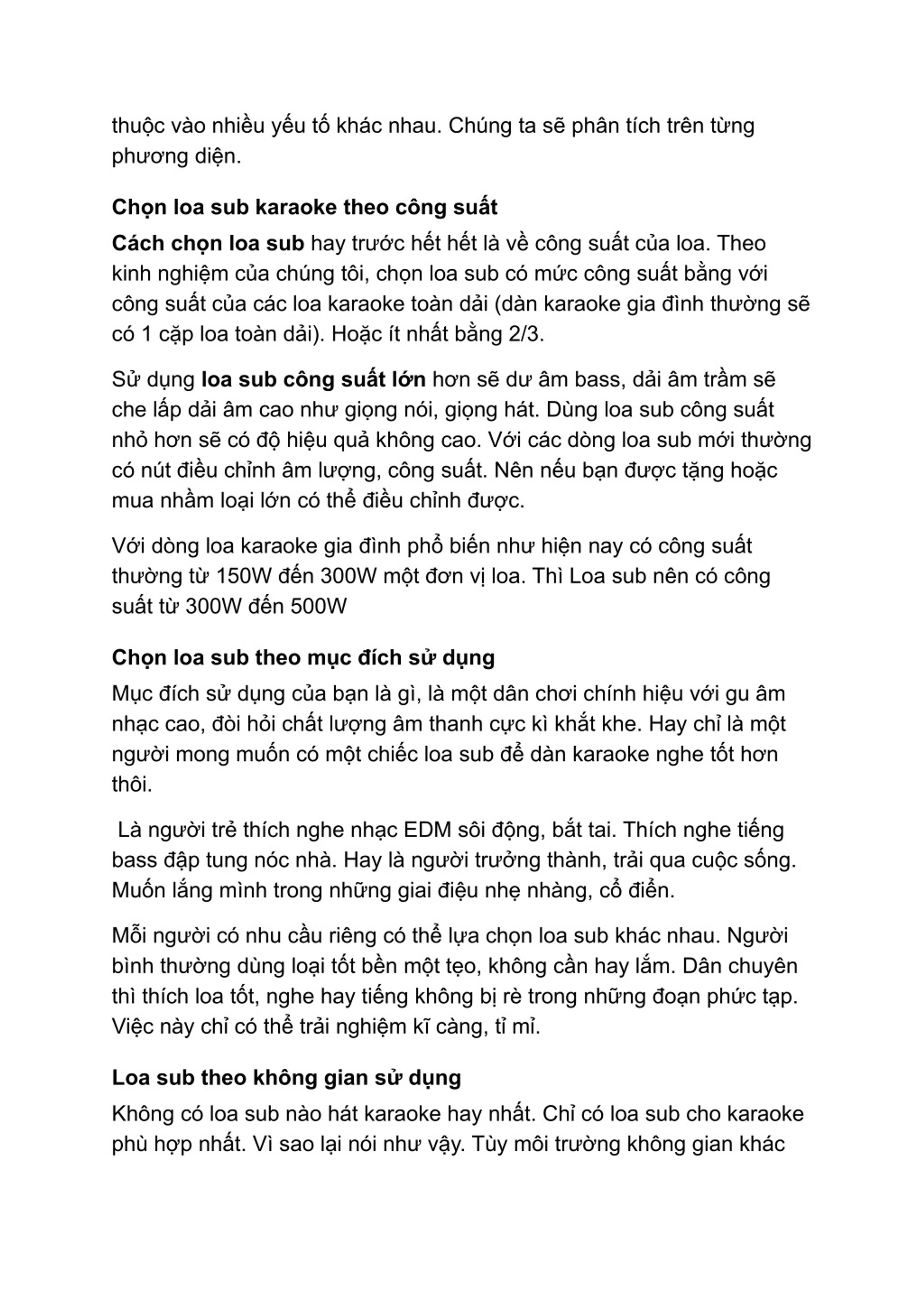 thuộc vào nhiều yếu tố khác nhau. Chúng ta sẽ phân tích trên từng phương diện.

Chọn loa sub karaoke theo công suất

Cách chọn loa sub hay trước hết hết là về công suất của loa. Theo kinh nghiệm của chúng tôi, chọn loa sub có mức công suất bằng với công suất của các loa karaoke toàn dải (dàn karaoke gia đình thường sẽ có 1 cặp loa toàn dải). Hoặc ít nhất bằng 2/3.

Sử dụng loa sub công suất lớn hơn sẽ dư âm bass, dải âm trầm sẽ che lấp dải âm cao như giọng nói, giọng hát. Dùng loa sub công suất nhỏ hơn sẽ có độ hiệu quả không cao. Với các dòng loa sub mới thường có nút điều chỉnh âm lượng, công suất. Nên nếu bạn được tặng hoặc mua nhầm loại lớn có thể điều chỉnh được.

Với dòng loa karaoke gia đình phổ biến như hiện nay có công suất thường từ 150W đến 300W một đơn vị loa. Thì Loa sub nên có công suất từ 300W đến 500W

Chọn loa sub theo mục đích sử dụng

Mục đích sử dụng của bạn là gì, là một dân chơi chính hiệu với gu âm nhạc cao, đòi hỏi chất lượng âm thanh cực kì khắt khe. Hay chỉ là một người mong muốn có một chiếc loa sub để dàn karaoke nghe tốt hơn thôi.

Là người trẻ thích nghe nhạc EDM sôi động, bắt tai. Thích nghe tiếng bass đập tung nóc nhà. Hay là người trưởng thành, trải qua cuộc sống. Muốn lắng mình trong những giai điệu nhẹ nhàng, cổ điển.

Mỗi người có nhu cầu riêng có thể lựa chọn loa sub khác nhau. Người bình thường dùng loại tốt bền một tẹo, không cần hay lắm. Dân chuyên thì thích loa tốt, nghe hay tiếng không bị rè trong những đoạn phức tạp. Việc này chỉ có thể trải nghiệm kĩ càng, tỉ mỉ.

Loa sub theo không gian sử dụng

Không có loa sub nào hát karaoke hay nhất. Chỉ có loa sub cho karaoke phù hợp nhất. Vì sao lại nói như vậy. Tùy môi trường không gian khác